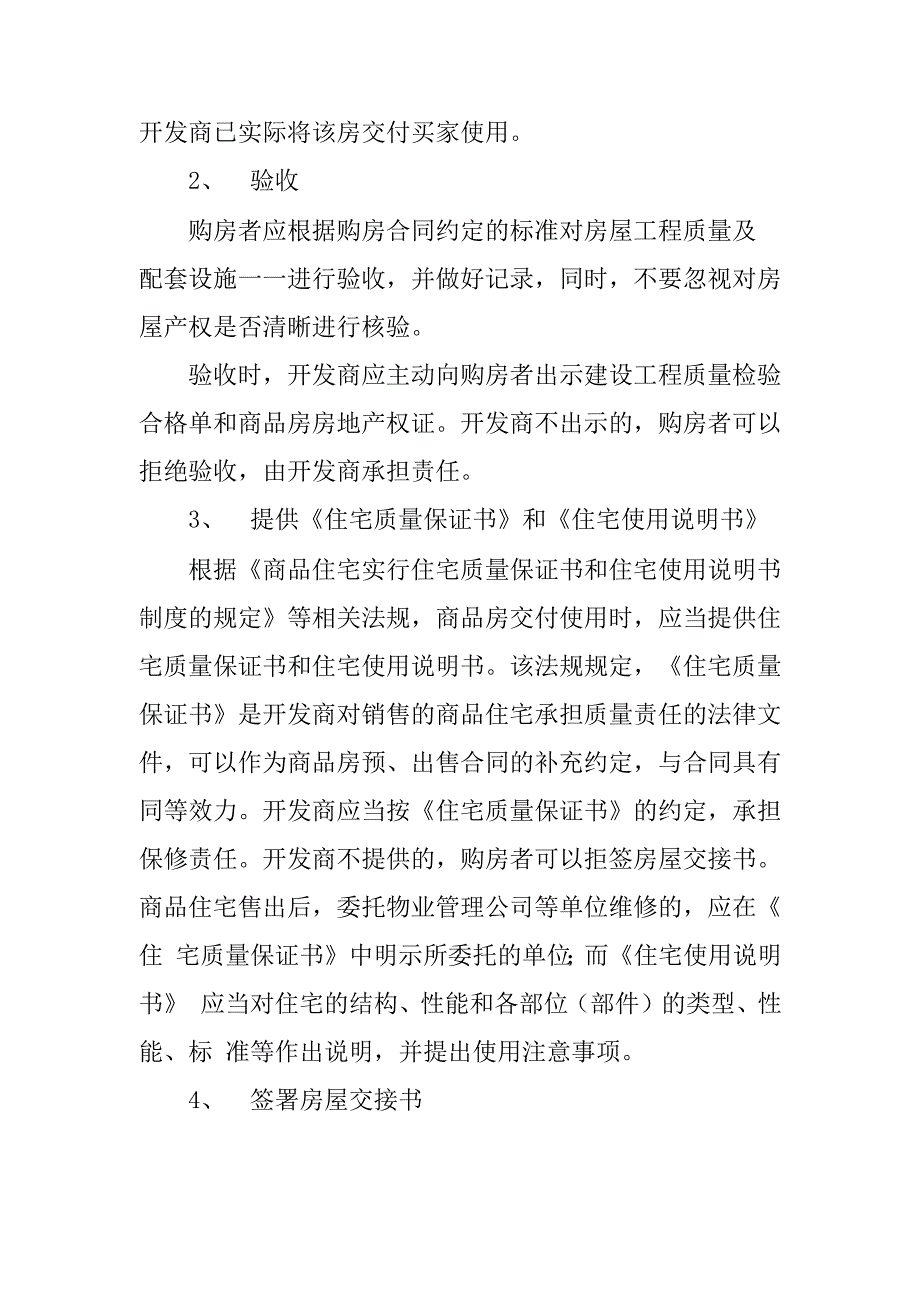 开发商已实际将该房交付买家使用。

2、 验收

购房者应根据购房合同约定的标准对房屋工程质量及配套设施一一进行验收，并做好记录，同时，不要忽视对房屋产权是否清晰进行核验。

验收时，开发商应主动向购房者出示建设工程质量检验合格单和商品房房地产权证。开发商不出示的，购房者可以拒绝验收，由开发商承担责任。

3、 提供《住宅质量保证书》和《住宅使用说明书》

根据《商品住宅实行住宅质量保证书和住宅使用说明书制度的规定》等相关法规，商品房交付使用时，应当提供住宅质量保证书和住宅使用说明书。该法规规定，《住宅质量保证书》是开发商对销售的商品住宅承担质量责任的法律文件，可以作为商品房预、出售合同的补充约定，与合同具有同等效力。开发商应当按《住宅质量保证书》的约定，承担保修责任。开发商不提供的，购房者可以拒签房屋交接书。商品住宅售出后，委托物业管理公司等单位维修的，应在《住 宅质量保证书》中明示所委托的单位;而《住宅使用说明书》 应当对住宅的结构、性能和各部位（部件）的类型、性能、标 准等作出说明，并提出使用注意事项。

4、 签署房屋交接书